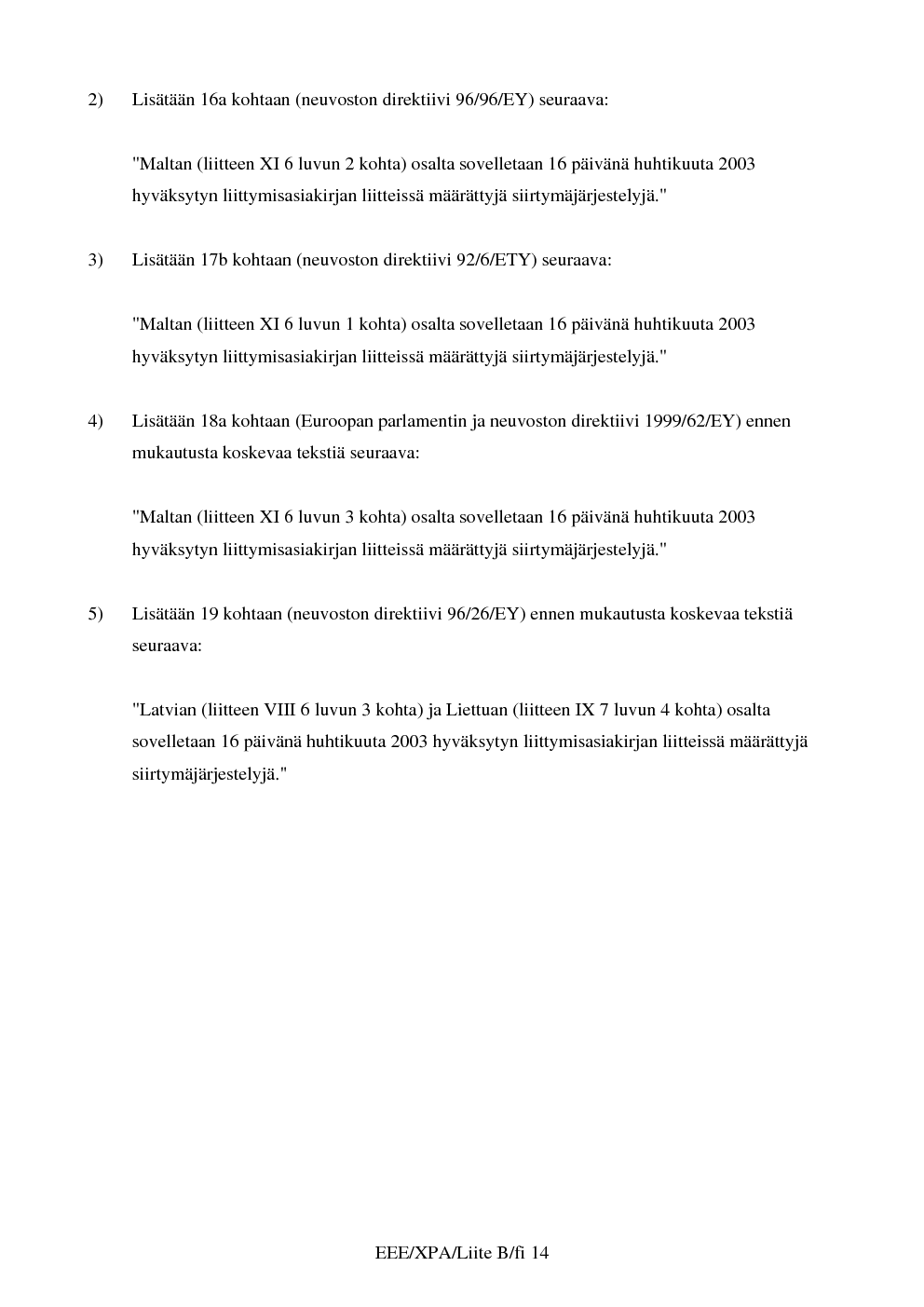 2) Lisätään 16a kohtaan (neuvoston direktiivi 96/96/EY) seuraava:

"Maltan (liitteen XI 6 luvun 2 kohta) osalta sovelletaan 16 päivänä huhtikuuta 2003 hyväksytyn liittymisasiakirjan liitteissä määrättyjä siirtymäjärjestelyjä."

3) Lisätään 17b kohtaan (neuvoston direktiivi 92/6/ETY) seuraava:

"Maltan (liitteen XI 6 luvun 1 kohta) osalta sovelletaan 16 päivänä huhtikuuta 2003 hyväksytyn liittymisasiakirjan liitteissä määrättyjä siirtymäjärjestelyjä."

4) Lisätään 18a kohtaan (Euroopan parlamentin ja neuvoston direktiivi 1999/62/EY) ennen mukautusta koskevaa tekstiä seuraava:

"Maltan (liitteen XI 6 luvun 3 kohta) osalta sovelletaan 16 päivänä huhtikuuta 2003 hyväksytyn liittymisasiakirjan liitteissä määrättyjä siirtymäjärjestelyjä."

5) Lisätään 19 kohtaan (neuvoston direktiivi 96/26/EY) ennen mukautusta koskevaa tekstiä seuraava:

"Latvian (liitteen VIII 6 luvun 3 kohta) ja Liettuan (liitteen IX 7 luvun 4 kohta) osalta sovelletaan 16 päivänä huhtikuuta 2003 hyväksytyn liittymisasiakirjan liitteissä määrättyjä siirtymäjärjestelyjä."

EEE/XPA/Liite B/fi 14